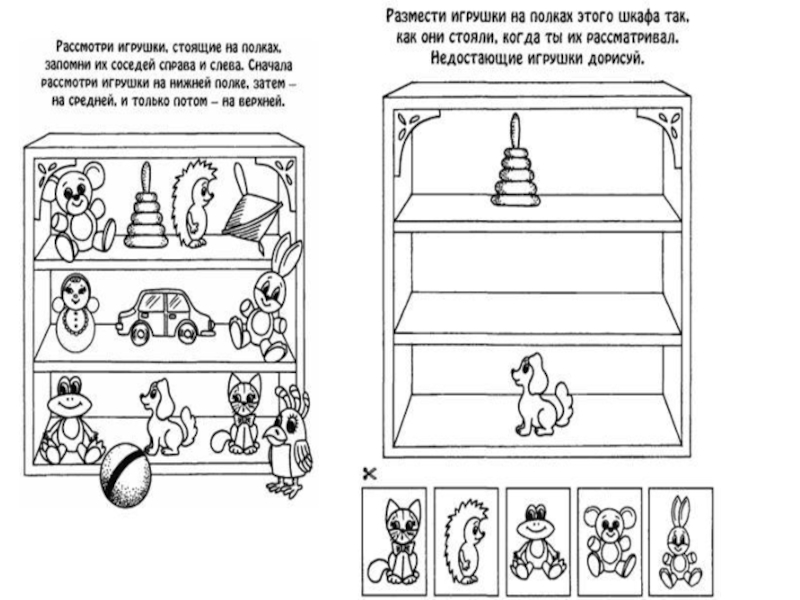 Рассмотри игрушки, стоящие на полках, запомни их соседей справа и слева. Сначала рассмотри игрушки на нижней полке, затем – на средней, и только потом – на верхней.

Размести игрушки на полках этого шкафа так, как они стояли, когда ты их рассматривал. Недостающие игрушки дорисуй.